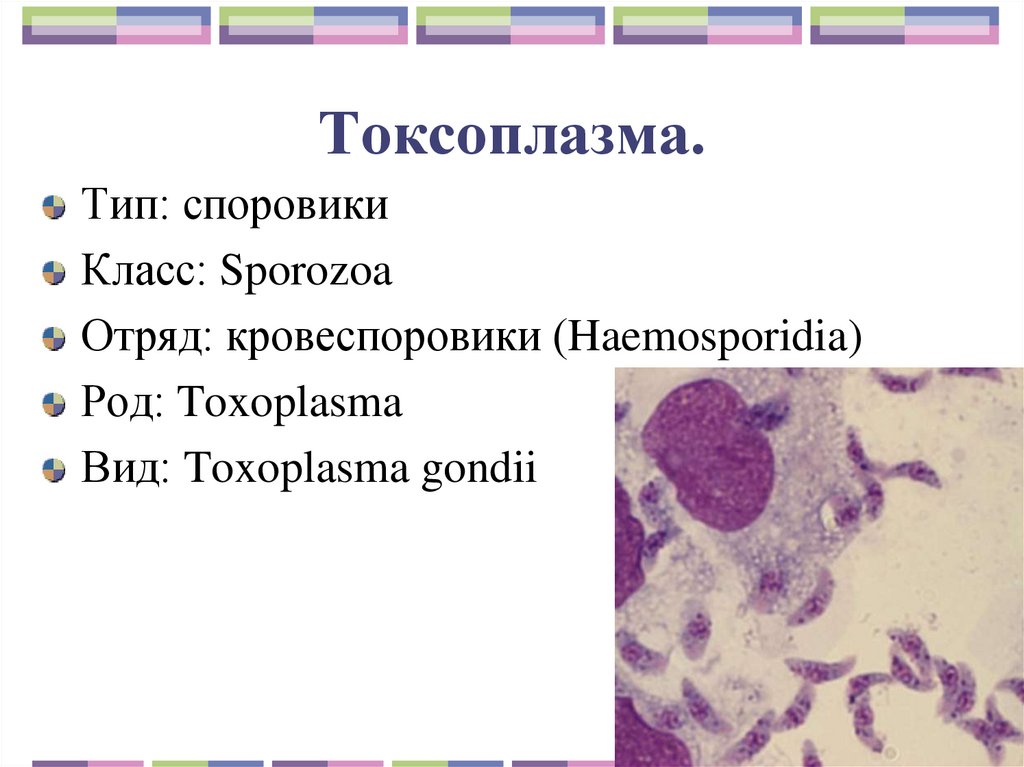 Токсоплазма.

Тип: споровики

Класс: Sporozoa

Отряд: кровеспоровики (Haemosporidia)

Род: Toxoplasma

Вид: Toxoplasma gondii